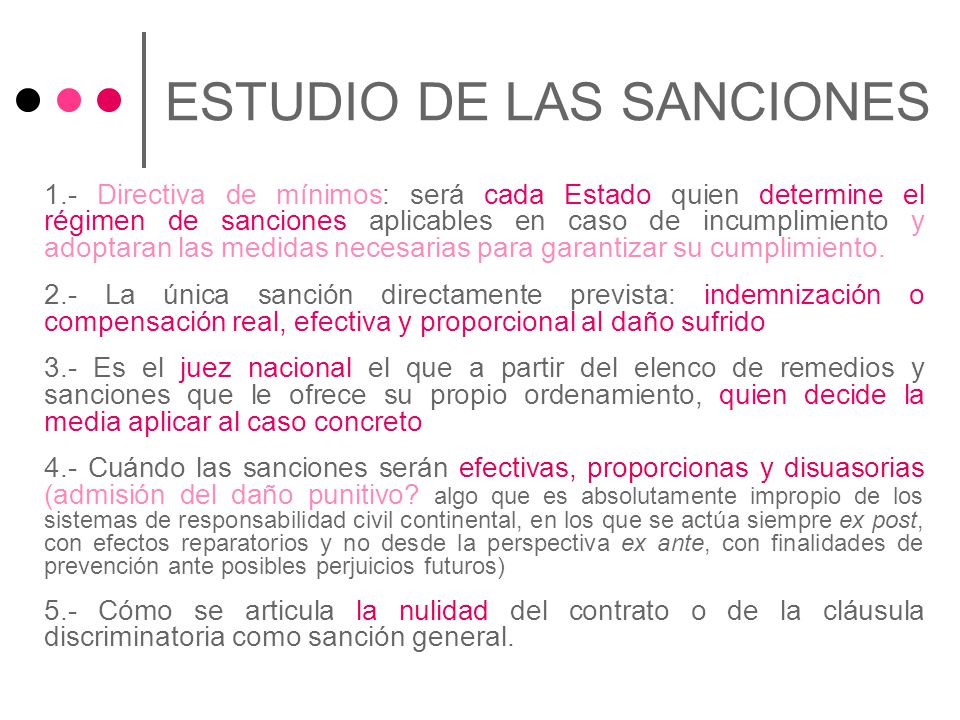 ESTUDIO DE LAS SANCIONES

1.- Directiva de mínimos: será cada Estado quien determine el régimen de sanciones aplicables en caso de incumplimiento y adoptaran las medidas necesarias para garantizar su cumplimiento.

2.- La única sanción directamente prevista: indemnización o compensación real, efectiva y proporcional al daño sufrido

3.- Es el juez nacional el que a partir del elenco de remedios y sanciones que le ofrece su propio ordenamiento, quien decide la media aplicar al caso concreto

4.- Cuándo las sanciones serán efectivas, proporcionas y disuasorias (admisión del daño punitivo? algo que es absolutamente impropio de los sistemas de responsabilidad civil continental, en los que se actúa siempre ex post, con efectos reparatorios y no desde la perspectiva ex ante, con finalidades de prevención ante posibles perjuicios futuros)

5.- Cómo se articula la nulidad del contrato o de la cláusula discriminatoria como sanción general.